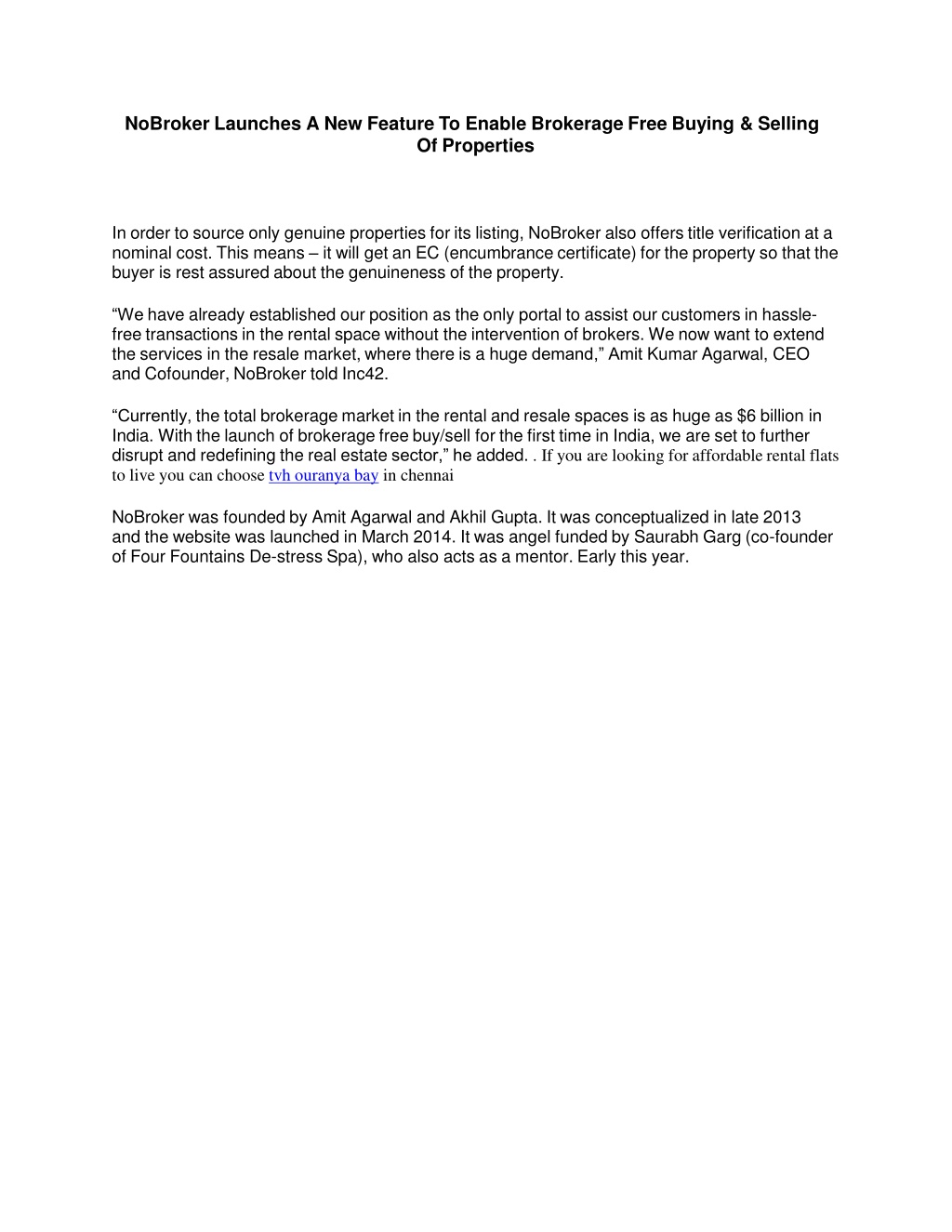 NoBroker Launches A New Feature To Enable Brokerage Free Buying & Selling Of Properties

In order to source only genuine properties for its listing, NoBroker also offers title verification at a nominal cost. This means – it will get an EC (encumbrance certificate) for the property so that the buyer is rest assured about the genuineness of the property.

“We have already established our position as the only portal to assist our customers in hassle-free transactions in the rental space without the intervention of brokers. We now want to extend the services in the resale market, where there is a huge demand,” Amit Kumar Agarwal, CEO and Cofounder, NoBroker told Inc42.

“Currently, the total brokerage market in the rental and resale spaces is as huge as $6 billion in India. With the launch of brokerage free buy/sell for the first time in India, we are set to further disrupt and redefining the real estate sector,” he added. . If you are looking for affordable rental flats to live you can choose tvh ouranya bay in chennai

NoBroker was founded by Amit Agarwal and Akhil Gupta. It was conceptualized in late 2013 and the website was launched in March 2014. It was angel funded by Saurabh Garg (co-founder of Four Fountains De-stress Spa), who also acts as a mentor. Early this year.